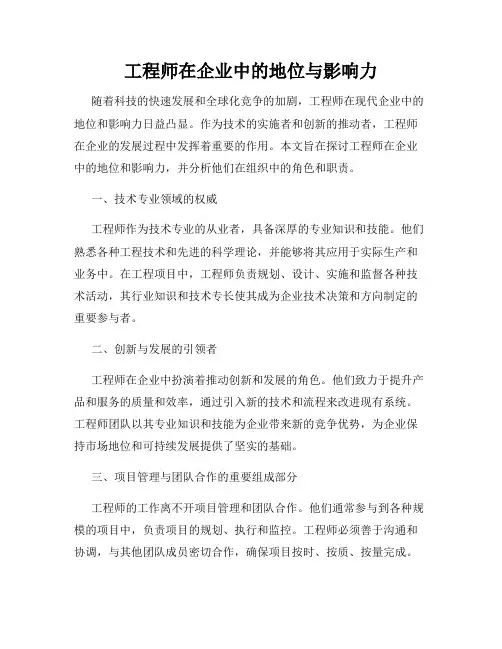 工程师在企业中的地位与影响力

随着科技的快速发展和全球化竞争的加剧，工程师在现代企业中的地位和影响力日益凸显。作为技术的实施者和创新的推动者，工程师在企业的发展过程中发挥着重要的作用。本文旨在探讨工程师在企业中的地位和影响力，并分析他们在组织中的角色和职责。

一、技术专业领域的权威

工程师作为技术专业的从业者，具备深厚的专业知识和技能。他们熟悉各种工程技术和先进的科学理论，并能够将其应用于实际生产和业务中。在工程项目中，工程师负责规划、设计、实施和监督各种技术活动，其行业知识和技术专长使其成为企业技术决策和方向制定的重要参与者。

二、创新与发展的引领者

工程师在企业中扮演着推动创新和发展的角色。他们致力于提升产品和服务的质量和效率，通过引入新的技术和流程来改进现有系统。工程师团队以其专业知识和技能为企业带来新的竞争优势，为企业保持市场地位和可持续发展提供了坚实的基础。

三、项目管理与团队合作的重要组成部分

工程师的工作离不开项目管理和团队合作。他们通常参与到各种规模的项目中，负责项目的规划、执行和监控。工程师必须善于沟通和协调，与其他团队成员密切合作，确保项目按时、按质、按量完成。